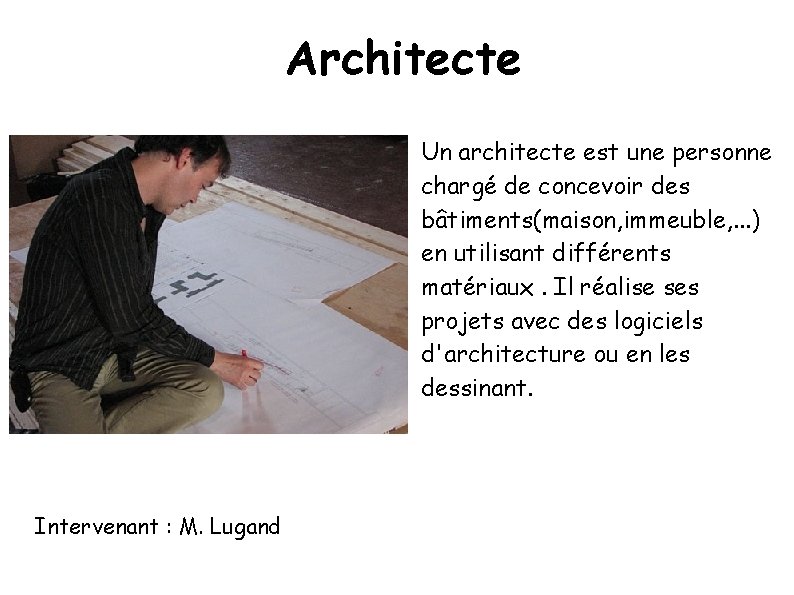 Architecte

Un architecte est une personne chargé de concevoir des bâtiments(maison,immeuble,...) en utilisant différents matériaux . Il réalise ses projets avec des logiciels d'architecture ou en les dessinant.

Intervenant : M. Lugand